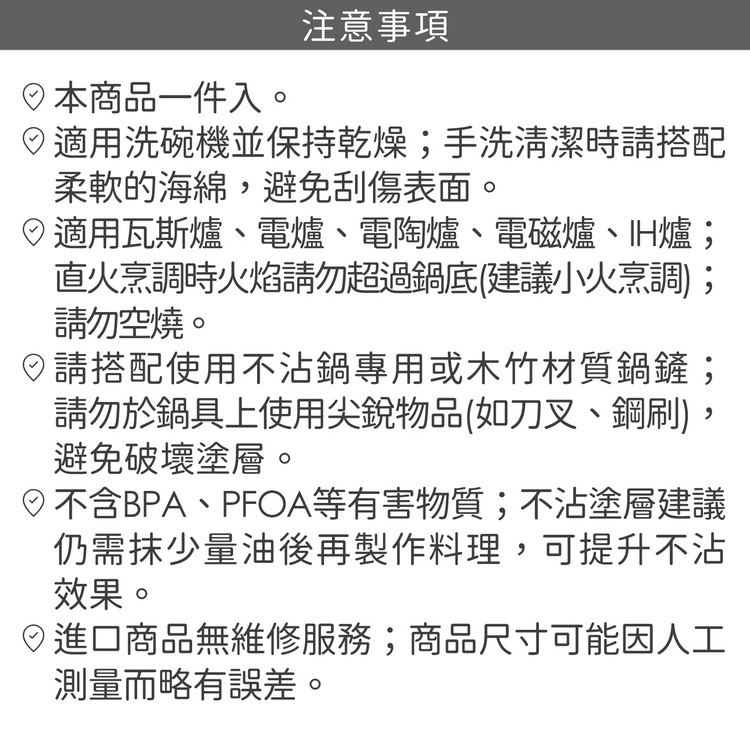 注意事項

本商品一件入。

適用洗碗機並保持乾燥；手洗清潔時請搭配柔軟的海綿，避免刮傷表面。

適用瓦斯爐、電爐、電陶爐、電磁爐、IH爐；直火烹調時火焰請勿超過鍋底(建議小火烹調)；請勿空燒。

請搭配使用不沾鍋專用或木竹材質鍋鏟；請勿於鍋具上使用尖銳物品(如刀叉、鋼刷)，避免破壞塗層。

不含BPA、PFOA等有害物質；不沾塗層建議仍需抹少量油後再製作料理，可提升不沾效果。

進口商品無維修服務；商品尺寸可能因人工測量而略有誤差。